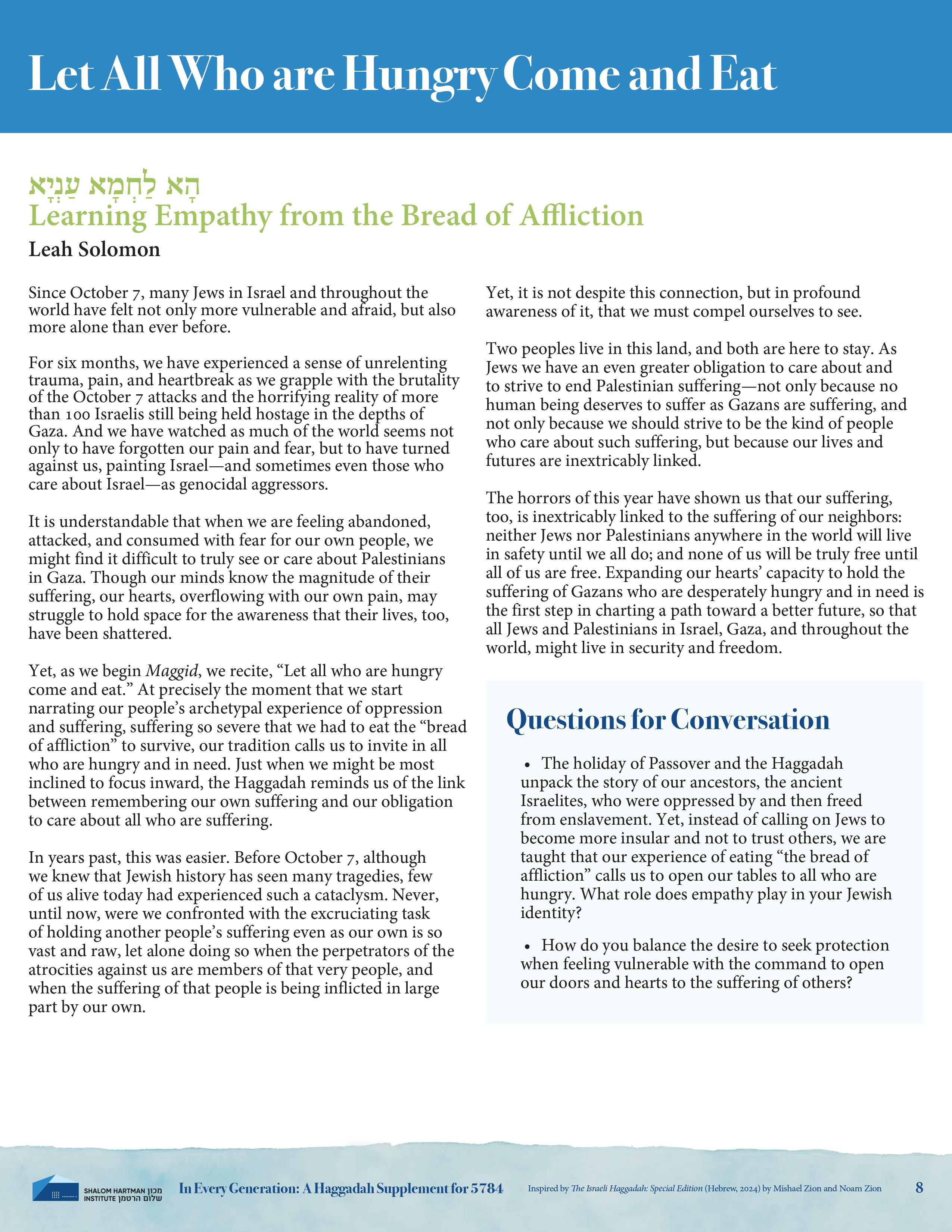 Let All Who are Hungry Come and Eat

הָא לַחְמָא עַנְיָא
Learning Empathy from the Bread of Affliction
Leah Solomon

Since October 7, many Jews in Israel and throughout the world have felt not only more vulnerable and afraid, but also more alone than ever before.

For six months, we have experienced a sense of unrelenting trauma, pain, and heartbreak as we grapple with the brutality of the October 7 attacks and the horrifying reality of more than 100 Israelis still being held hostage in the depths of Gaza. And we have watched as much of the world seems not only to have forgotten our pain and fear, but to have turned against us, painting Israel—and sometimes even those who care about Israel—as genocidal aggressors.

It is understandable that when we are feeling abandoned, attacked, and consumed with fear for our own people, we might find it difficult to truly see or care about Palestinians in Gaza. Though our minds know the magnitude of their suffering, our hearts, overflowing with our own pain, may struggle to hold space for the awareness that their lives, too, have been shattered.

Yet, as we begin Maggid, we recite, “Let all who are hungry come and eat.” At precisely the moment that we start narrating our people’s archetypal experience of oppression and suffering, suffering so severe that we had to eat the “bread of affliction” to survive, our tradition calls us to invite in all who are hungry and in need. Just when we might be most inclined to focus inward, the Haggadah reminds us of the link between remembering our own suffering and our obligation to care about all who are suffering.

In years past, this was easier. Before October 7, although we knew that Jewish history has seen many tragedies, few of us alive today had experienced such a cataclysm. Never, until now, were we confronted with the excruciating task of holding another people’s suffering even as our own is so vast and raw, let alone doing so when the perpetrators of the atrocities against us are members of that very people, and when the suffering of that people is being inflicted in large part by our own.

Yet, it is not despite this connection, but in profound awareness of it, that we must compel ourselves to see.

Two peoples live in this land, and both are here to stay. As Jews we have an even greater obligation to care about and to strive to end Palestinian suffering—not only because no human being deserves to suffer as Gazans are suffering, and not only because we should strive to be the kind of people who care about such suffering, but because our lives and futures are inextricably linked.

The horrors of this year have shown us that our suffering, too, is inextricably linked to the suffering of our neighbors: neither Jews nor Palestinians anywhere in the world will live in safety until we all do; and none of us will be truly free until all of us are free. Expanding our hearts’ capacity to hold the suffering of Gazans who are desperately hungry and in need is the first step in charting a path toward a better future, so that all Jews and Palestinians in Israel, Gaza, and throughout the world, might live in security and freedom.

Questions for Conversation

• The holiday of Passover and the Haggadah unpack the story of our ancestors, the ancient Israelites, who were oppressed by and then freed from enslavement. Yet, instead of calling on Jews to become more insular and not to trust others, we are taught that our experience of eating “the bread of affliction” calls us to open our tables to all who are hungry. What role does empathy play in your Jewish identity?

• How do you balance the desire to seek protection when feeling vulnerable with the command to open our doors and hearts to the suffering of others?

SHALOM HARTMAN INSTITUTE מכון שלום הרטמן
In Every Generation: A Haggadah Supplement for 5784
Inspired by The Israeli Haggadah: Special Edition (Hebrew, 2024) by Mishael Zion and Noam Zion
8